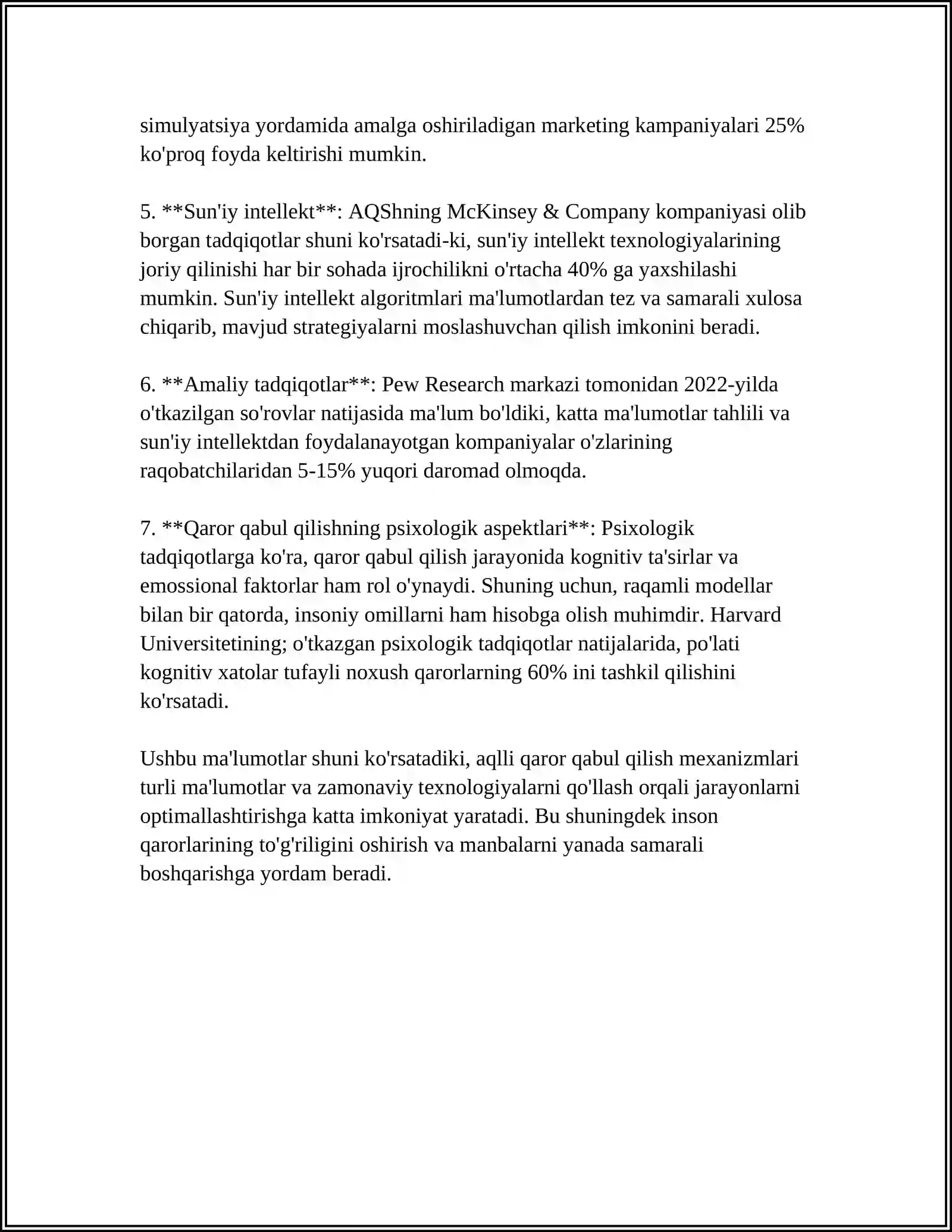 simulyatsiya yordamida amalga oshiriladigan marketing kampaniyalari 25% ko'proq foyda keltirishi mumkin.

5. **Sun'iy intellekt**: AQShning McKinsey & Company kompaniyasi olib borgan tadqiqotlar shuni ko'rsatadi-ki, sun'iy intellekt texnologiyalarining joriy qilinishi har bir sohada ijrochilikni o'rtacha 40% ga yaxshilashi mumkin. Sun'iy intellekt algoritmlari ma'lumotlardan tez va samarali xulosa chiqarib, mavjud strategiyalarni moslashuvchan qilish imkonini beradi.

6. **Amaliy tadqiqotlar**: Pew Research markazi tomonidan 2022-yilda o'tkazilgan so'rovlar natijasida ma'lum bo'ldiki, katta ma'lumotlar tahlili va sun'iy intellektdan foydalanayotgan kompaniyalar o'zlarining raqobatchilaridan 5-15% yuqori daromad olmoqda.

7. **Qaror qabul qilishning psixologik aspektlari**: Psixologik tadqiqotlarga ko'ra, qaror qabul qilish jarayonida kognitiv ta'sirlar va emossional faktorlar ham rol o'ynaydi. Shuning uchun, raqamli modellar bilan bir qatorda, insoniy omillarni ham hisobga olish muhimdir. Harvard Universitetining; o'tkazgan psixologik tadqiqotlar natijalarida, po'lati kognitiv xatolar tufayli noxush qarorlarning 60% ini tashkil qilishini ko'rsatadi.

Ushbu ma'lumotlar shuni ko'rsatadiki, aqlli qaror qabul qilish mexanizmlari turli ma'lumotlar va zamonaviy texnologiyalarni qo'llash orqali jarayonlarni optimallashtirishga katta imkoniyat yaratadi. Bu shuningdek inson qarorlarining to'g'riligini oshirish va manbalarni yanada samarali boshqarishga yordam beradi.